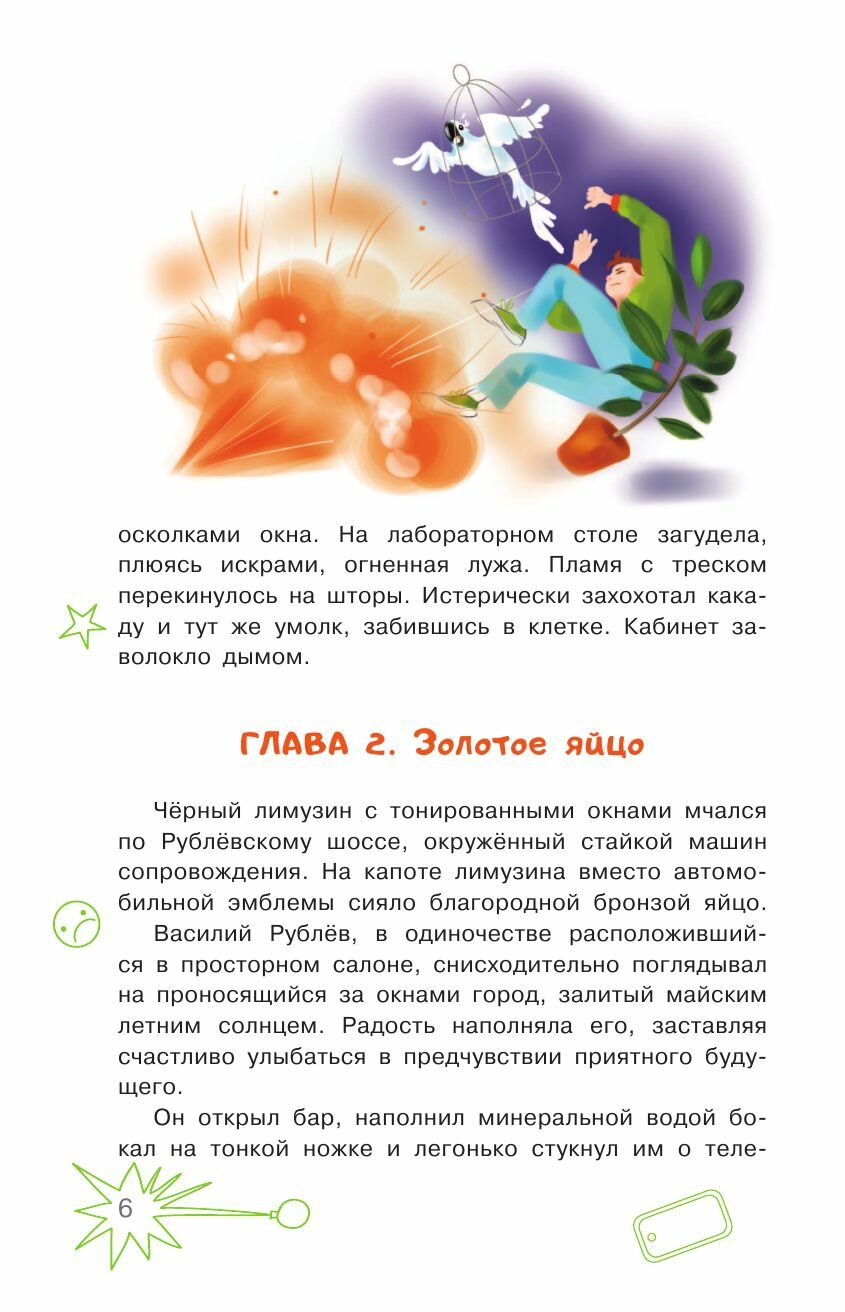 осколками окна. На лабораторном столе загудела, плюясь искрами, огненная лужа. Пламя с треском перекинулось на шторы. Истерически захохотал какаду и тут же умолк, забившись в клетке. Кабинет заволокло дымом.

ГЛАВА 2. Золотое яйцо

Чёрный лимузин с тонированными окнами мчался по Рублёвскому шоссе, окружённый стайкой машин сопровождения. На капоте лимузина вместо автомобильной эмблемы сияло благородной бронзой яйцо.

Василий Рублёв, в одиночестве расположившийся в просторном салоне, снисходительно поглядывал на проносящийся за окнами город, залитый майским летним солнцем. Радость наполняла его, заставляя счастливо улыбаться в предчувствии приятного будущего.

Он открыл бар, наполнил минеральной водой бокал на тонкой ножке и легонько стукнул им о теле-

6